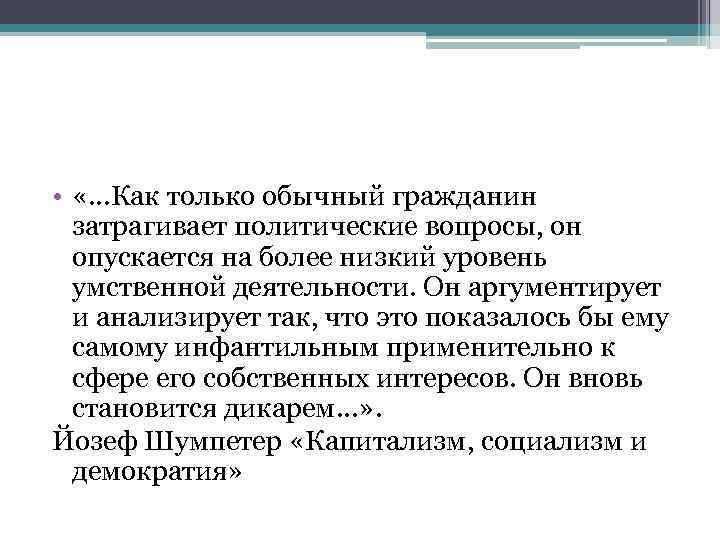 • «…Как только обычный гражданин затрагивает политические вопросы, он опускается на более низкий уровень умственной деятельности. Он аргументирует и анализирует так, что это показалось бы ему самому инфантильным применительно к сфере его собственных интересов. Он вновь становится дикарем…».
Йозеф Шумпетер «Капитализм, социализм и демократия»